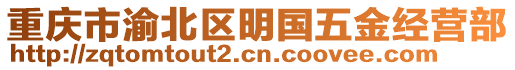 重庆市渝北区明国五金经营部
http://zqtomtout2.cn.coovee.com